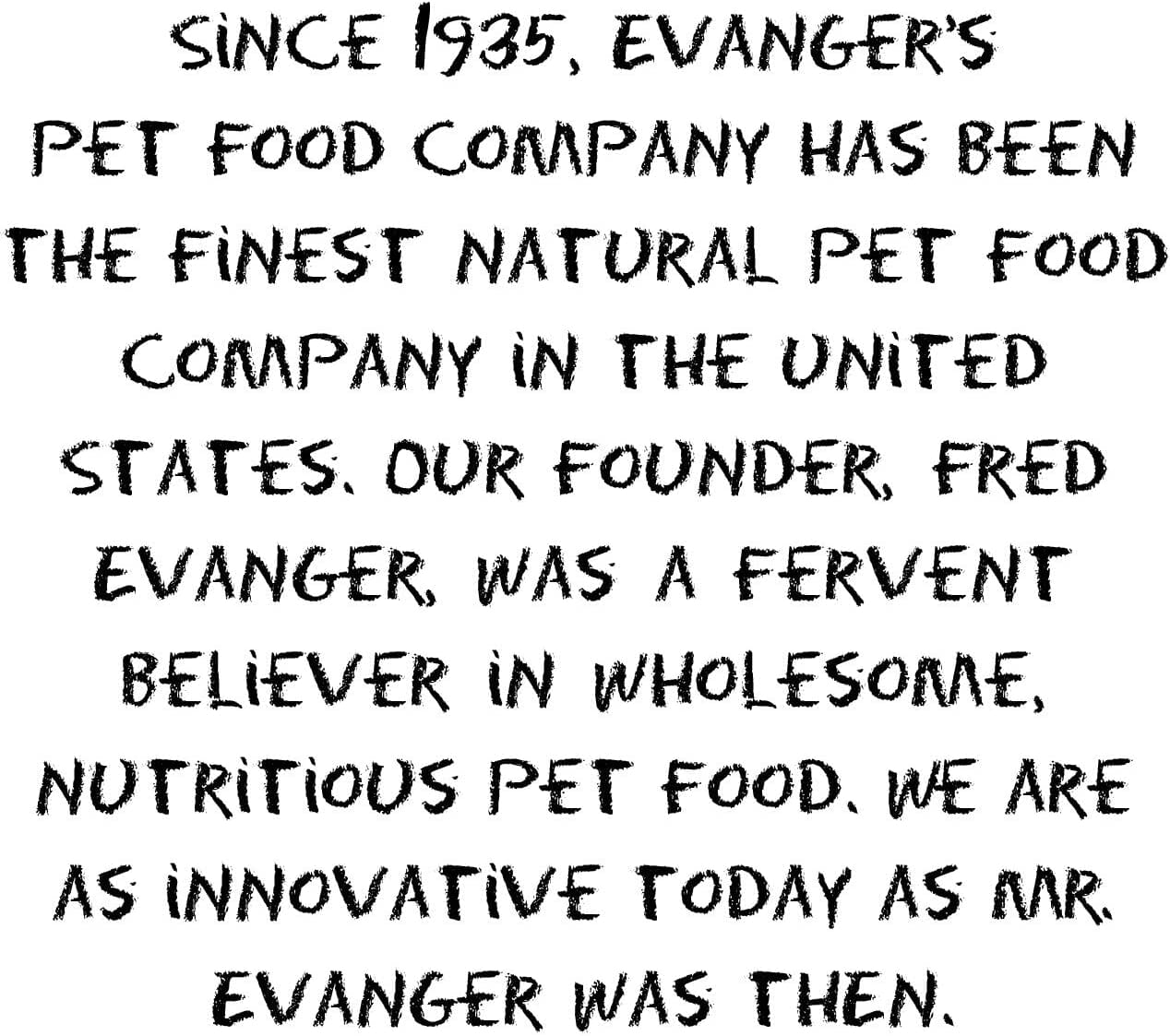 SINCE 1935, EVANGER'S PET FOOD COMPANY HAS BEEN THE FINEST NATURAL PET FOOD COMPANY IN THE UNITED STATES. OUR FOUNDER, FRED EVANGER, WAS A FERVENT BELIEVER IN WHOLESOME, NUTRITIOUS PET FOOD. WE ARE AS INNOVATIVE TODAY AS MR. EVANGER WAS THEN.